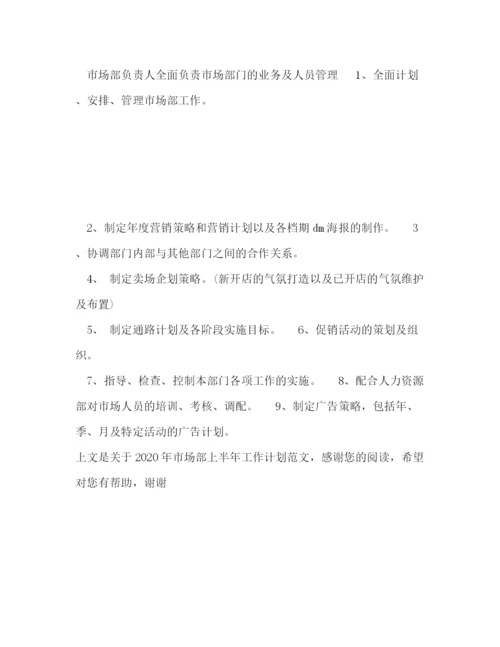 市场部负责人全面负责市场部门的业务及人员管理　1、全面计划、安排、管理市场部工作。

2、制定年度营销策略和营销计划以及各档期 dm 海报的制作。　3、协调部门内部与其他部门之间的合作关系。

4、 制定卖场企划策略。(新开店的气氛打造以及已开店的气氛维护及布置)

5、 制定通路计划及各阶段实施目标。　6、促销活动的策划及组织。

7、指导、检查、控制本部门各项工作的实施。　8、配合人力资源部对市场人员的培训、考核、调配。　9、制定广告策略，包括年、季、月及特定活动的广告计划。

上文是关于 2020 年市场部上半年工作计划范文，感谢您的阅读，希望对您有帮助，谢谢